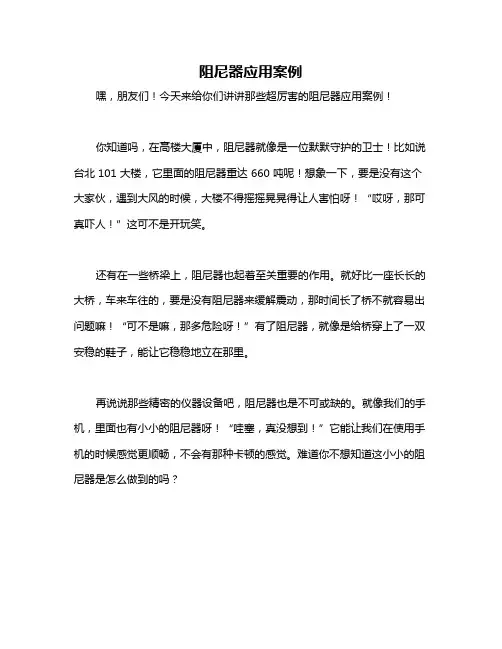 阻尼器应用案例

嘿，朋友们！今天来给你们讲讲那些超厉害的阻尼器应用案例！

你知道吗，在高楼大厦中，阻尼器就像是一位默默守护的卫士！比如说台北 101 大楼，它里面的阻尼器重达 660 吨呢！想象一下，要是没有这个大家伙，遇到大风的时候，大楼不得摇摇晃晃得让人害怕呀！“哎呀，那可真吓人！”这可不是开玩笑。

还有在一些桥梁上，阻尼器也起着至关重要的作用。就好比一座长长的大桥，车来车往的，要是没有阻尼器来缓解震动，那时间长了桥不就容易出问题嘛！“可不是嘛，那多危险呀！”有了阻尼器，就像是给桥穿上了一双安稳的鞋子，能让它稳稳地立在那里。

再说说那些精密的仪器设备吧，阻尼器也是不可或缺的。就像我们的手机，里面也有小小的阻尼器呀！“哇塞，真没想到！”它能让我们在使用手机的时候感觉更顺畅，不会有那种卡顿的感觉。难道你不想知道这小小的阻尼器是怎么做到的吗？